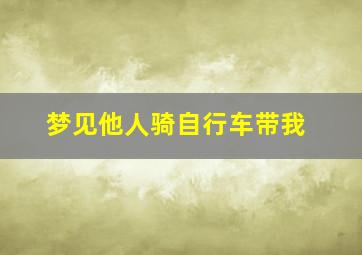 梦见他人骑自行车带我